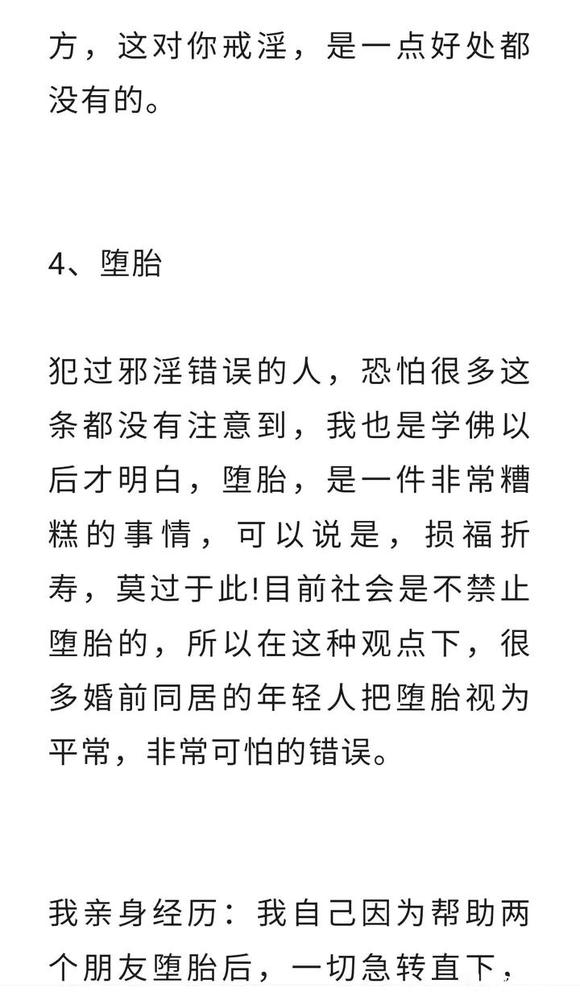 方，这对你戒淫，是一点好处都没有的。

4、堕胎

犯过邪淫错误的人，恐怕很多这条都没有注意到，我也是学佛以后才明白，堕胎，是一件非常糟糕的事情，可以说是，损福折寿，莫过于此!目前社会是不禁止堕胎的，所以在这种观点下，很多婚前同居的年轻人把堕胎视为平常，非常可怕的错误。

我亲身经历：我自己因为帮助两个朋友堕胎后，一切急转直下，